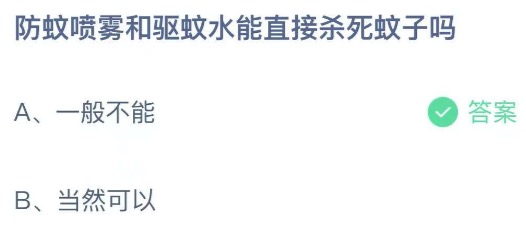 防蚊喷雾和驱蚊水能直接杀死蚊子吗

A、一般不能 答案

B、当然可以